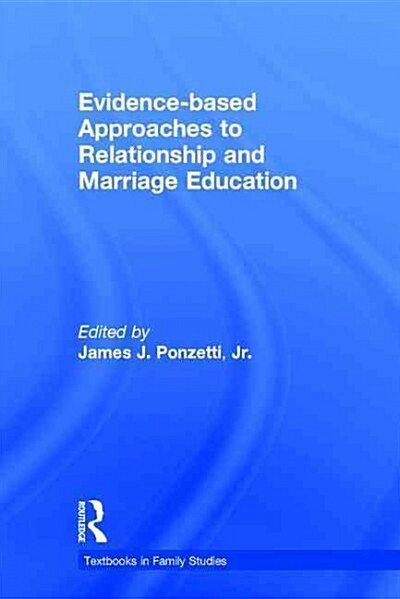 Evidence-based Approaches to Relationship and Marriage Education

Edited by
James J. Ponzetti, Jr.

ROUTLEDGE

Textbooks in Family Studies